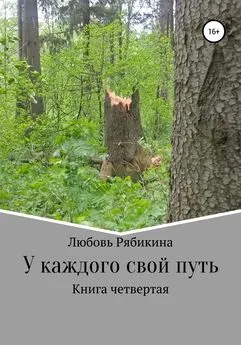 16+

Любовь Рябикина

У каждого свой путь

Книга четвертая